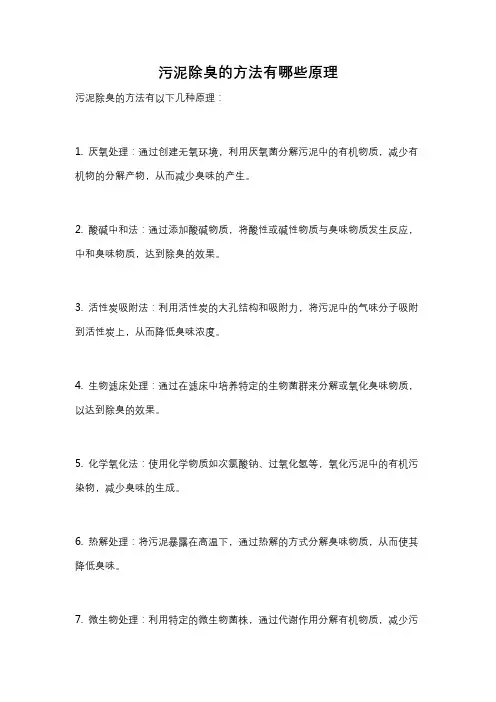 污泥除臭的方法有哪些原理

污泥除臭的方法有以下几种原理：

1. 厌氧处理：通过创建无氧环境，利用厌氧菌分解污泥中的有机物质，减少有机物的分解产物，从而减少臭味的产生。

2. 酸碱中和法：通过添加酸碱物质，将酸性或碱性物质与臭味物质发生反应，中和臭味物质，达到除臭的效果。

3. 活性炭吸附法：利用活性炭的大孔结构和吸附力，将污泥中的气味分子吸附到活性炭上，从而降低臭味浓度。

4. 生物滤床处理：通过在滤床中培养特定的生物菌群来分解或氧化臭味物质，以达到除臭的效果。

5. 化学氧化法：使用化学物质如次氯酸钠、过氧化氢等，氧化污泥中的有机污染物，减少臭味的生成。

6. 热解处理：将污泥暴露在高温下，通过热解的方式分解臭味物质，从而使其降低臭味。

7. 微生物处理：利用特定的微生物菌株，通过代谢作用分解有机物质，减少污